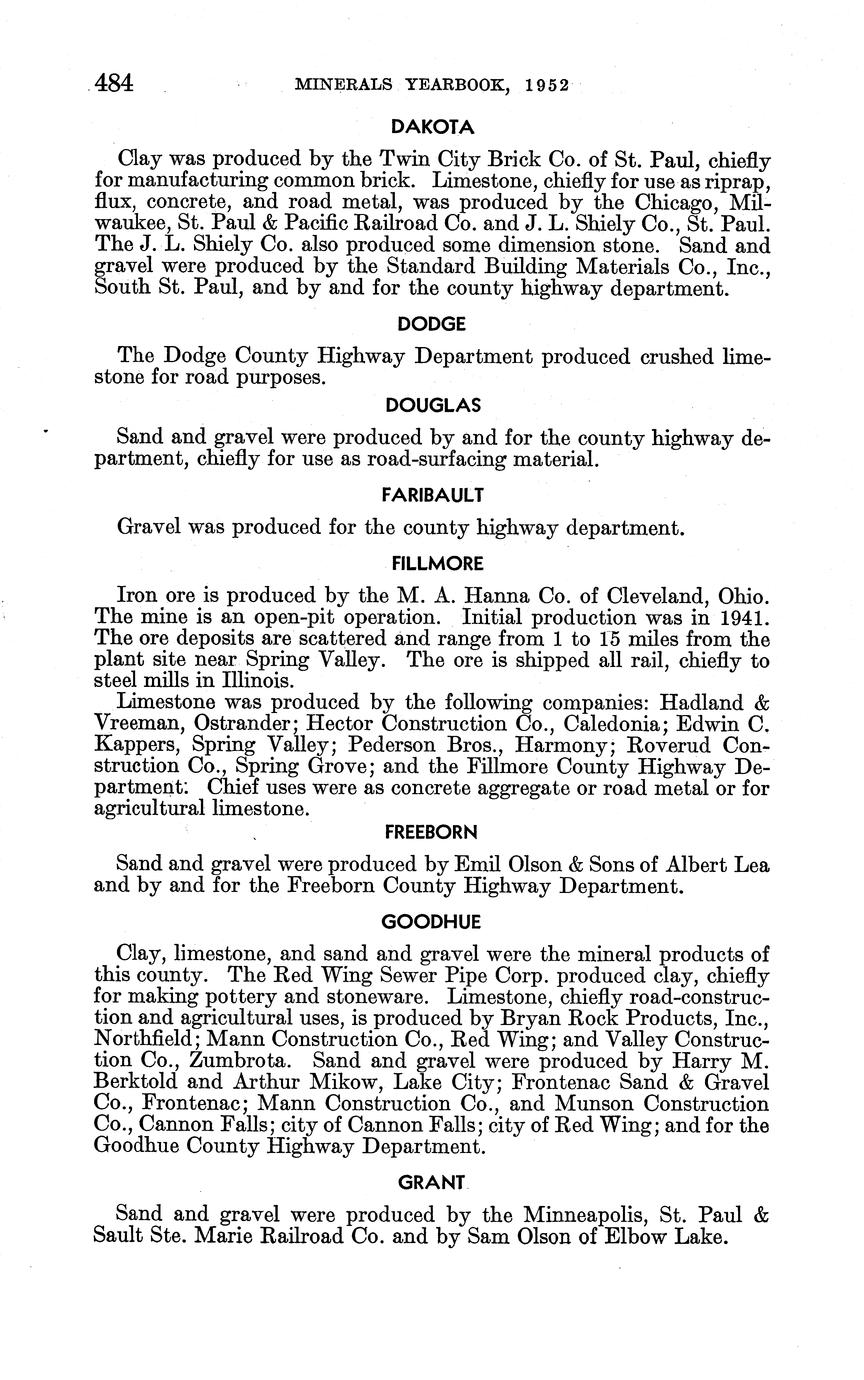 484 MINERALS YEARBOOK, 1952

DAKOTA

Clay was produced by the Twin City Brick Co. of St. Paul, chiefly for manufacturing common brick. Limestone, chiefly for use as riprap, flux, concrete, and road metal, was produced by the Chicago, Milwaukee, St. Paul & Pacific Railroad Co. and J. L. Shiely Co., St. Paul. The J. L. Shiely Co. also produced some dimension stone. Sand and gravel were produced by the Standard Building Materials Co., Inc., South St. Paul, and by and for the county highway department.

DODGE

The Dodge County Highway Department produced crushed limestone for road purposes.

DOUGLAS

Sand and gravel were produced by and for the county highway department, chiefly for use as road-surfacing material.

FARIBAULT

Gravel was produced for the county highway department.

FILLMORE

Iron ore is produced by the M. A. Hanna Co. of Cleveland, Ohio. The mine is an open-pit operation. Initial production was in 1941. The ore deposits are scattered and range from 1 to 15 miles from the plant site near Spring Valley. The ore is shipped all rail, chiefly to steel mills in Illinois.

Limestone was produced by the following companies: Hadland & Vreeman, Ostrander; Hector Construction Co., Caledonia; Edwin C. Kappers, Spring Valley; Pederson Bros., Harmony; Roverud Construction Co., Spring Grove; and the Fillmore County Highway Department. Chief uses were as concrete aggregate or road metal or for agricultural limestone.

FREEBORN

Sand and gravel were produced by Emil Olson & Sons of Albert Lea and by and for the Freeborn County Highway Department.

GOODHUE

Clay, limestone, and sand and gravel were the mineral products of this county. The Red Wing Sewer Pipe Corp. produced clay, chiefly for making pottery and stoneware. Limestone, chiefly road-construction and agricultural uses, is produced by Bryan Rock Products, Inc., Northfield; Mann Construction Co., Red Wing; and Valley Construction Co., Zumbrota. Sand and gravel were produced by Harry M. Berktold and Arthur Mikow, Lake City; Frontenac Sand & Gravel Co., Frontenac; Mann Construction Co., and Munson Construction Co., Cannon Falls; city of Cannon Falls; city of Red Wing; and for the Goodhue County Highway Department.

GRANT

Sand and gravel were produced by the Minneapolis, St. Paul & Sault Ste. Marie Railroad Co. and by Sam Olson of Elbow Lake.